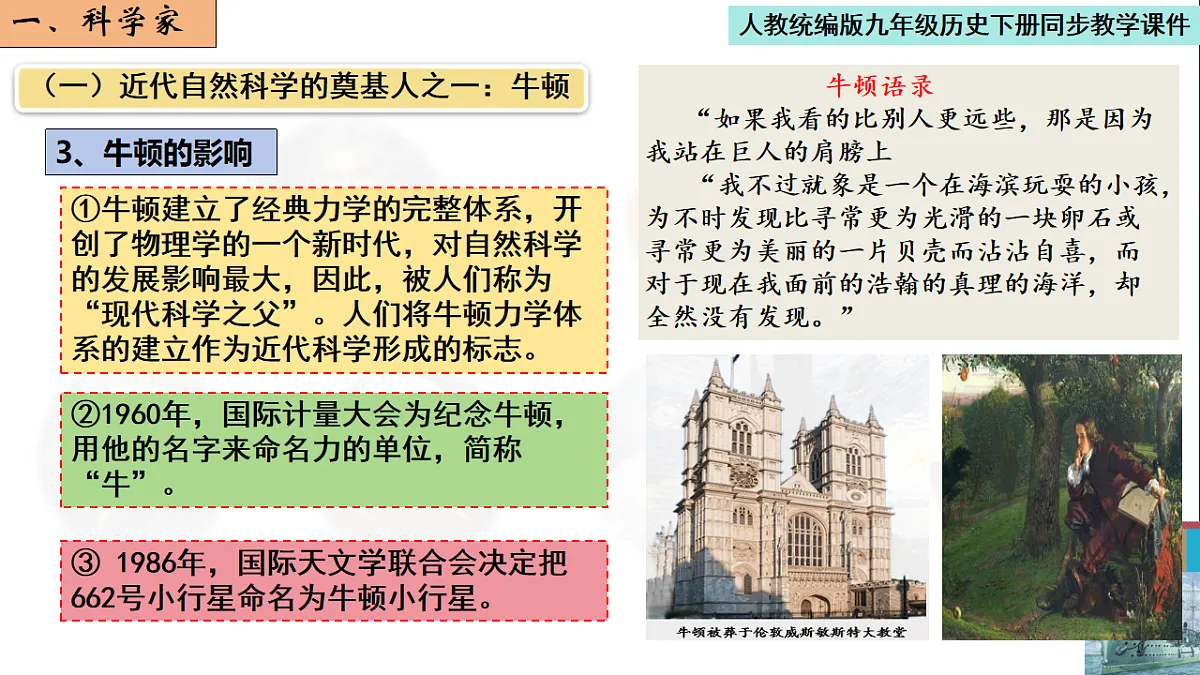 一、科学家

人教统编版九年级历史下册同步教学课件

（一）近代自然科学的奠基人之一：牛顿

3、牛顿的影响

①牛顿建立了经典力学的完整体系，开创了物理学的一个新时代，对自然科学的发展影响最大，因此，被人们称为“现代科学之父”。人们将牛顿力学体系的建立作为近代科学形成的标志。

②1960年，国际计量大会为纪念牛顿，用他的名字来命名力的单位，简称“牛”。

③ 1986年，国际天文学联合会决定把662号小行星命名为牛顿小行星。

牛顿语录

“如果我看的比别人更远些，那是因为我站在巨人的肩膀上

“我不过就象是一个在海滨玩耍的小孩，为不时发现比寻常更为光滑的一块卵石或寻常更为美丽的一片贝壳而沾沾自喜，而对于现在我面前的浩翰的真理的海洋，却全然没有发现。”

牛顿被葬于伦敦威斯敏斯特大教堂